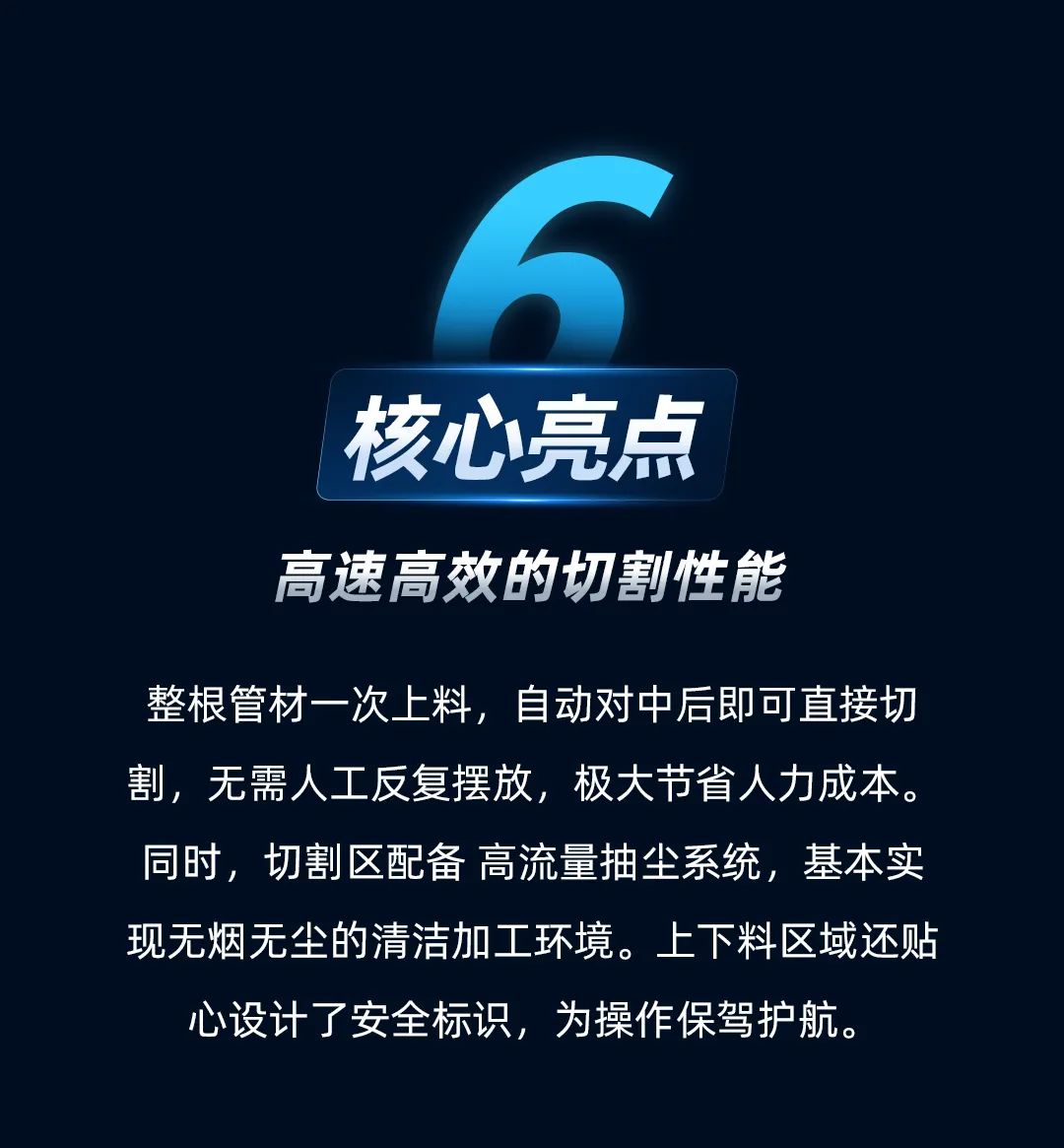 6
核心亮点

高速高效的切割性能

整根管材一次上料，自动对中后即可直接切割，无需人工反复摆放，极大节省人力成本。同时，切割区配备 高流量抽尘系统，基本实现无烟无尘的清洁加工环境。上下料区域还贴心设计了安全标识，为操作保驾护航。